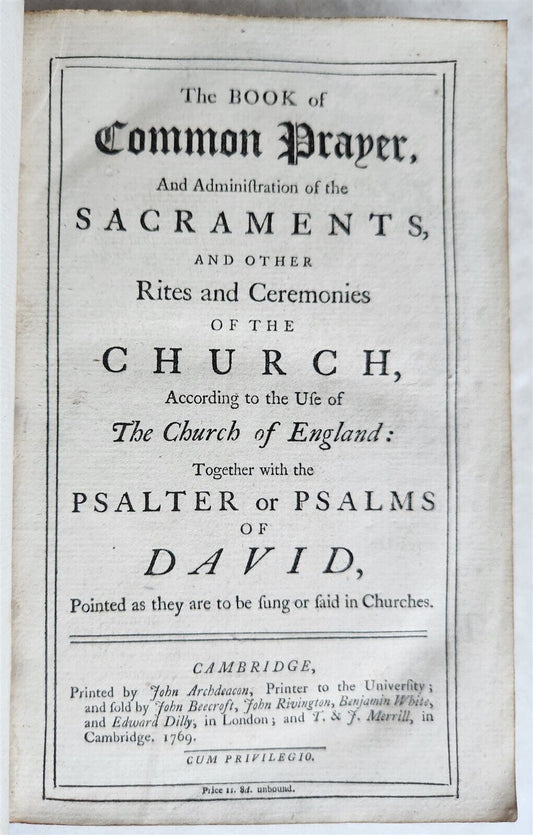 The BOOK of
Common Prayer,
And Adminiſtration of the
SACRAMENTS,
AND OTHER
Rites and Ceremonies
OF THE
CHURCH,
According to the Uſe of
The Church of England:
Together with the
PSALTER or PSALMS
OF
DAVID,
Pointed as they are to be ſung or ſaid in Churches.

CAMBRIDGE,
Printed by John Archdeacon, Printer to the Univerſity; and ſold by John Beecroft, John Rivington, Benjamin White, and Edward Dilly, in London; and T. & J. Merrill, in Cambridge. 1769.

CUM PRIVILEGIO.

Price 1s. 8d. unbound.